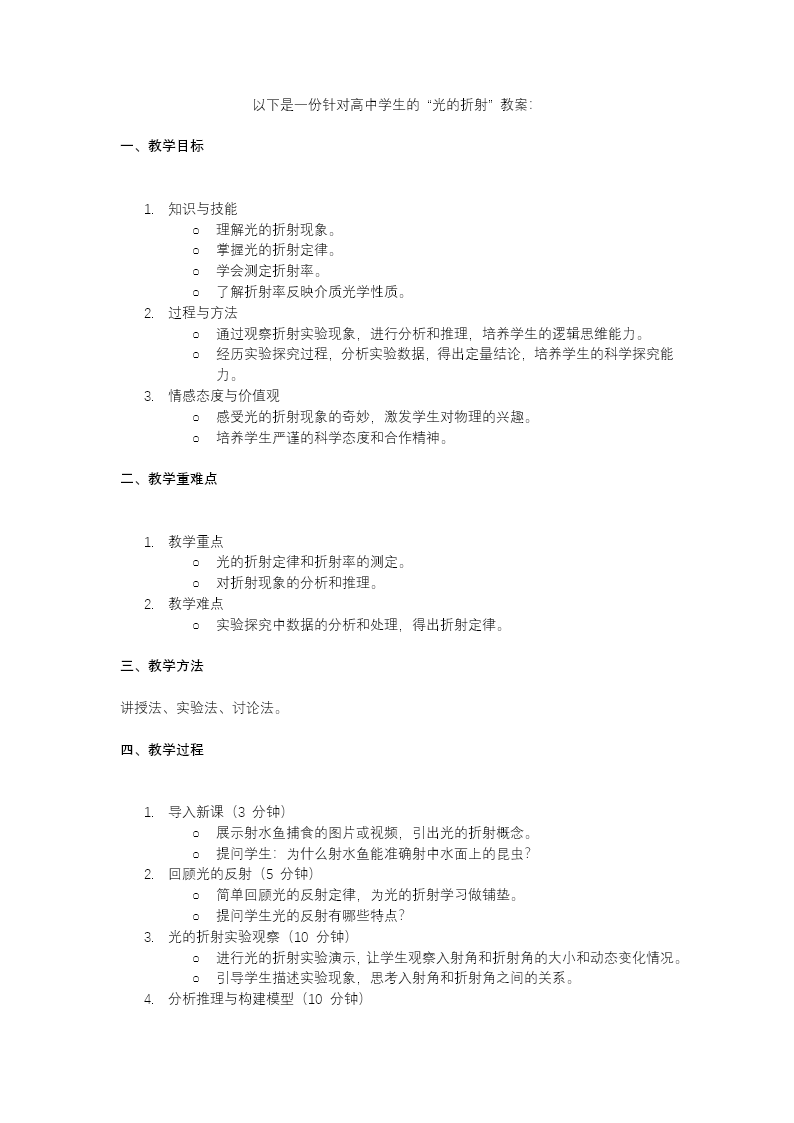 以下是一份针对高中学生的“光的折射”教案：

一、教学目标

1. 知识与技能
   ○ 理解光的折射现象。
   ○ 掌握光的折射定律。
   ○ 学会测定折射率。
   ○ 了解折射率反映介质光学性质。
2. 过程与方法
   ○ 通过观察折射实验现象，进行分析和推理，培养学生的逻辑思维能力。
   ○ 经历实验探究过程，分析实验数据，得出定量结论，培养学生的科学探究能力。
3. 情感态度与价值观
   ○ 感受光的折射现象的奇妙，激发学生对物理的兴趣。
   ○ 培养学生严谨的科学态度和合作精神。

二、教学重难点

1. 教学重点
   ○ 光的折射定律和折射率的测定。
   ○ 对折射现象的分析和推理。
2. 教学难点
   ○ 实验探究中数据的分析和处理，得出折射定律。

三、教学方法

讲授法、实验法、讨论法。

四、教学过程

1. 导入新课（3 分钟）
   ○ 展示射水鱼捕食的图片或视频，引出光的折射概念。
   ○ 提问学生：为什么射水鱼能准确射中水面上的昆虫？
2. 回顾光的反射（5 分钟）
   ○ 简单回顾光的反射定律，为光的折射学习做铺垫。
   ○ 提问学生光的反射有哪些特点？
3. 光的折射实验观察（10 分钟）
   ○ 进行光的折射实验演示，让学生观察入射角和折射角的大小和动态变化情况。
   ○ 引导学生描述实验现象，思考入射角和折射角之间的关系。
4. 分析推理与构建模型（10 分钟）